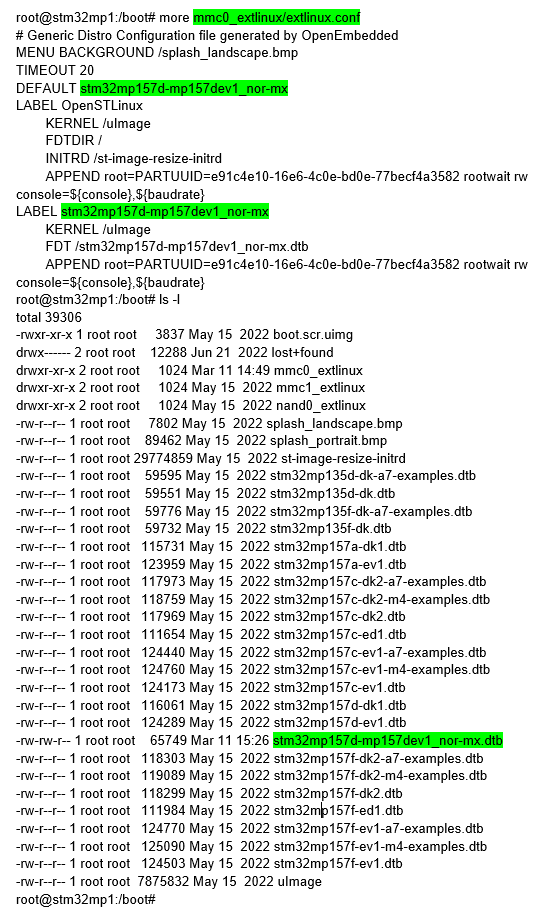 root@stm32mp1:/boot# more mmc0_extlinux/extlinux.conf
# Generic Distro Configuration file generated by OpenEmbedded
MENU BACKGROUND /splash_landscape.bmp
TIMEOUT 20
DEFAULT stm32mp157d-mp157dev1_nor-mx
LABEL OpenSTLinux
KERNEL /uImage
FDTDIR /
INITRD /st-image-resize-initrd
APPEND root=PARTUUID=e91c4e10-16e6-4c0e-bd0e-77becf4a3582 rootwait rw console=${console},${baudrate}
LABEL stm32mp157d-mp157dev1_nor-mx
KERNEL /uImage
FDT /stm32mp157d-mp157dev1_nor-mx.dtb
APPEND root=PARTUUID=e91c4e10-16e6-4c0e-bd0e-77becf4a3582 rootwait rw console=${console},${baudrate}
root@stm32mp1:/boot# ls -l
total 39306
-rwxr-xr-x 1 root root 3837 May 15 2022 boot.scr.uimg
drwx------ 2 root root 12288 Jun 21 2022 lost+found
drwxr-xr-x 2 root root 1024 Mar 11 14:49 mmc0_extlinux
drwxr-xr-x 2 root root 1024 May 15 2022 mmc1_extlinux
drwxr-xr-x 2 root root 1024 May 15 2022 nand0_extlinux
-rw-r--r-- 1 root root 7802 May 15 2022 splash_landscape.bmp
-rw-r--r-- 1 root root 89462 May 15 2022 splash_portrait.bmp
-rw-r--r-- 1 root root 29774859 May 15 2022 st-image-resize-initrd
-rw-r--r-- 1 root root 59595 May 15 2022 stm32mp135d-dk-a7-examples.dtb
-rw-r--r-- 1 root root 59551 May 15 2022 stm32mp135d-dk.dtb
-rw-r--r-- 1 root root 59776 May 15 2022 stm32mp135f-dk-a7-examples.dtb
-rw-r--r-- 1 root root 59732 May 15 2022 stm32mp135f-dk.dtb
-rw-r--r-- 1 root root 115731 May 15 2022 stm32mp157a-dk1.dtb
-rw-r--r-- 1 root root 123959 May 15 2022 stm32mp157a-ev1.dtb
-rw-r--r-- 1 root root 117973 May 15 2022 stm32mp157c-dk2-a7-examples.dtb
-rw-r--r-- 1 root root 118759 May 15 2022 stm32mp157c-dk2-m4-examples.dtb
-rw-r--r-- 1 root root 117969 May 15 2022 stm32mp157c-dk2.dtb
-rw-r--r-- 1 root root 111654 May 15 2022 stm32mp157c-ed1.dtb
-rw-r--r-- 1 root root 124440 May 15 2022 stm32mp157c-ev1-a7-examples.dtb
-rw-r--r-- 1 root root 124760 May 15 2022 stm32mp157c-ev1-m4-examples.dtb
-rw-r--r-- 1 root root 124173 May 15 2022 stm32mp157c-ev1.dtb
-rw-r--r-- 1 root root 116061 May 15 2022 stm32mp157d-dk1.dtb
-rw-r--r-- 1 root root 124289 May 15 2022 stm32mp157d-ev1.dtb
-rw-rw-r-- 1 root root 65749 Mar 11 15:26 stm32mp157d-mp157dev1_nor-mx.dtb
-rw-r--r-- 1 root root 118303 May 15 2022 stm32mp157f-dk2-a7-examples.dtb
-rw-r--r-- 1 root root 119089 May 15 2022 stm32mp157f-dk2-m4-examples.dtb
-rw-r--r-- 1 root root 118299 May 15 2022 stm32mp157f-dk2.dtb
-rw-r--r-- 1 root root 111984 May 15 2022 stm32mp157f-ed1.dtb
-rw-r--r-- 1 root root 124770 May 15 2022 stm32mp157f-ev1-a7-examples.dtb
-rw-r--r-- 1 root root 125090 May 15 2022 stm32mp157f-ev1-m4-examples.dtb
-rw-r--r-- 1 root root 124503 May 15 2022 stm32mp157f-ev1.dtb
-rw-r--r-- 1 root root 7875832 May 15 2022 uImage
root@stm32mp1:/boot#